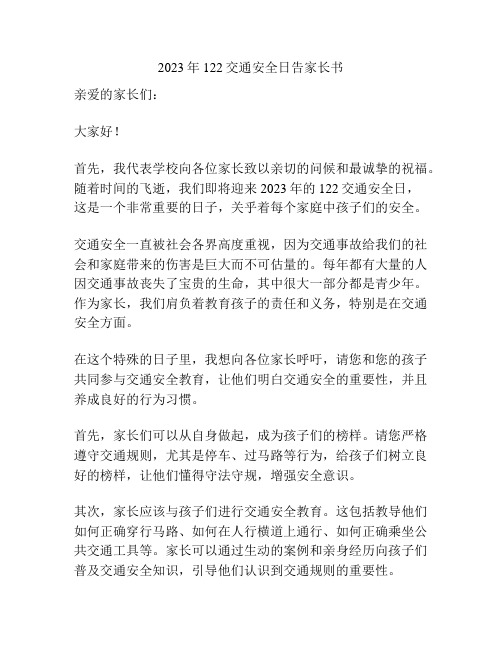 2023 年 122 交通安全日告家长书

亲爱的家长们：

大家好！

首先，我代表学校向各位家长致以亲切的问候和最诚挚的祝福。随着时间的飞逝，我们即将迎来 2023 年的 122 交通安全日，这是一个非常重要的日子，关乎着每个家庭中孩子们的安全。

交通安全一直被社会各界高度重视，因为交通事故给我们的社会和家庭带来的伤害是巨大而不可估量的。每年都有大量的人因交通事故丧失了宝贵的生命，其中很大一部分都是青少年。作为家长，我们肩负着教育孩子的责任和义务，特别是在交通安全方面。

在这个特殊的日子里，我想向各位家长呼吁，请您和您的孩子共同参与交通安全教育，让他们明白交通安全的重要性，并且养成良好的行为习惯。

首先，家长们可以从自身做起，成为孩子们的榜样。请您严格遵守交通规则，尤其是停车、过马路等行为，给孩子们树立良好的榜样，让他们懂得守法守规，增强安全意识。

其次，家长应该与孩子们进行交通安全教育。这包括教导他们如何正确穿行马路、如何在人行横道上通行、如何正确乘坐公共交通工具等。家长可以通过生动的案例和亲身经历向孩子们普及交通安全知识，引导他们认识到交通规则的重要性。